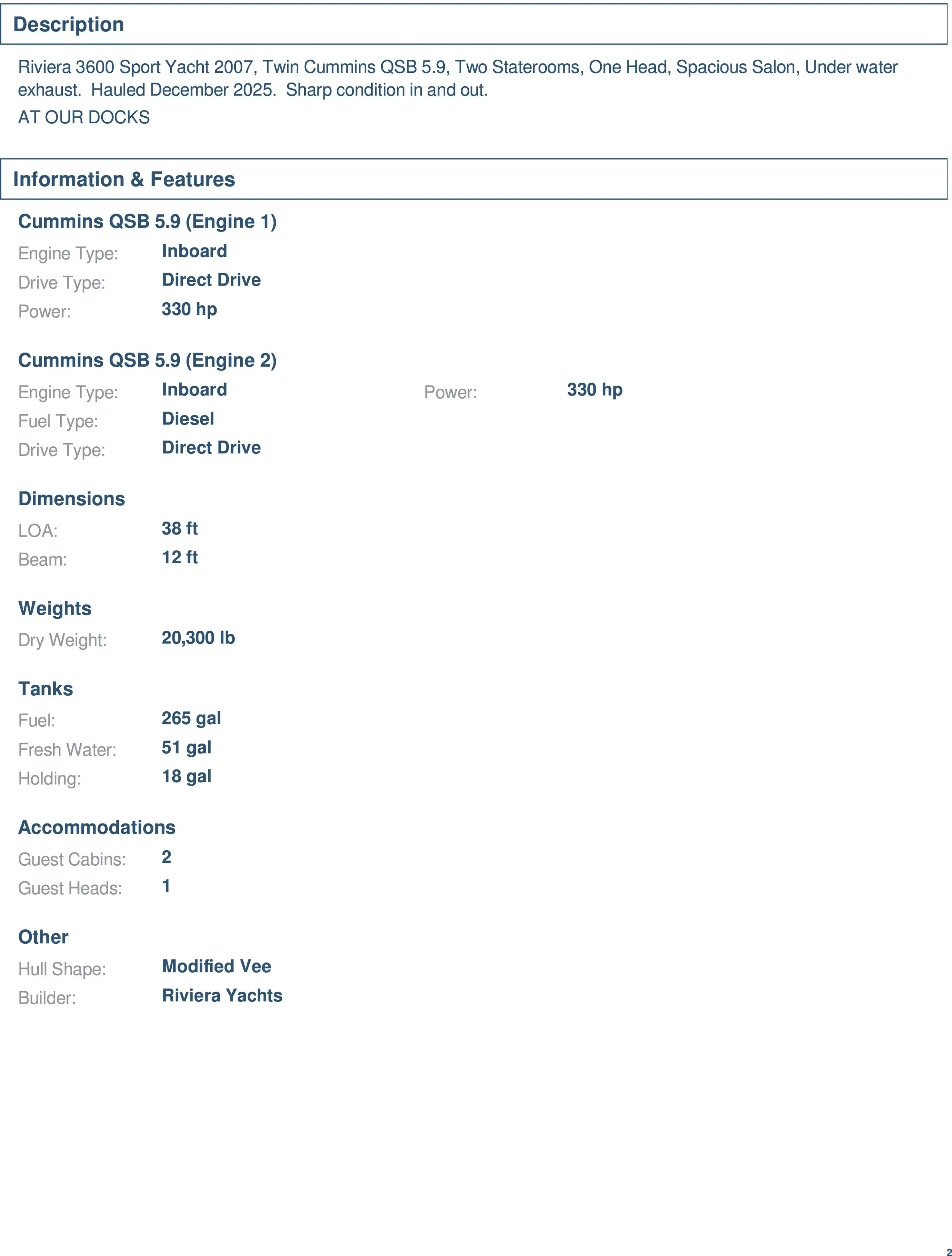 Description

Riviera 3600 Sport Yacht 2007, Twin Cummins QSB 5.9, Two Staterooms, One Head, Spacious Salon, Under water exhaust. Hauled December 2025. Sharp condition in and out.

AT OUR DOCKS

Information & Features

Cummins QSB 5.9 (Engine 1)

Engine Type: Inboard
Drive Type: Direct Drive
Power: 330 hp

Cummins QSB 5.9 (Engine 2)

Engine Type: Inboard
Fuel Type: Diesel
Drive Type: Direct Drive

Power: 330 hp

Dimensions

LOA: 38 ft
Beam: 12 ft

Weights

Dry Weight: 20,300 lb

Tanks

Fuel: 265 gal
Fresh Water: 51 gal
Holding: 18 gal

Accommodations

Guest Cabins: 2
Guest Heads: 1

Other

Hull Shape: Modified Vee
Builder: Riviera Yachts

2